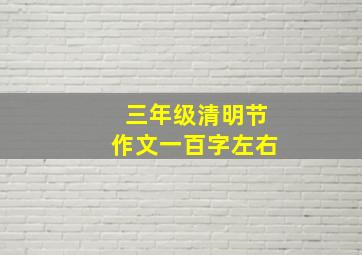 三年级清明节
作文一百字左右